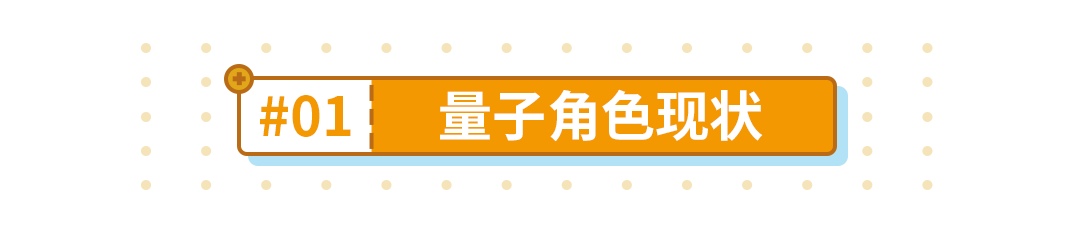 #01 量子角色现状